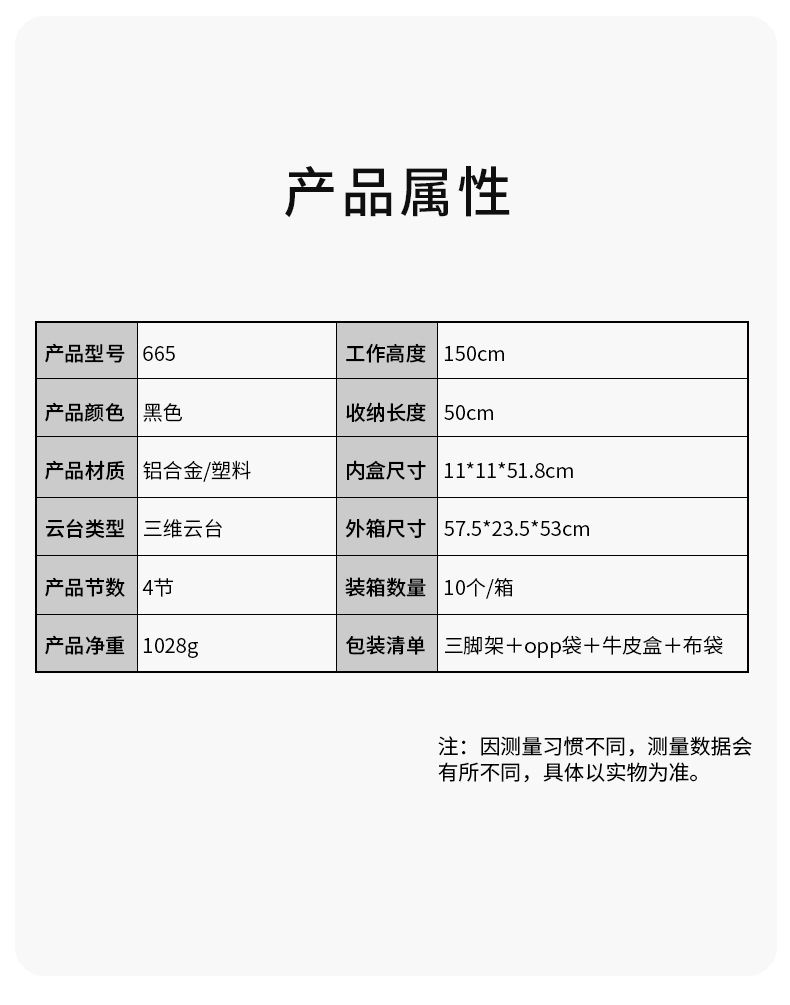 产品属性

| 产品型号 | 665 | 工作高度 | 150cm |
|---|---|---|---|
| 产品颜色 | 黑色 | 收纳长度 | 50cm |
| 产品材质 | 铝合金/塑料 | 内盒尺寸 | 11\*11\*51.8cm |
| 云台类型 | 三维云台 | 外箱尺寸 | 57.5\*23.5\*53cm |
| 产品节数 | 4节 | 装箱数量 | 10个/箱 |
| 产品净重 | 1028g | 包装清单 | 三脚架+opp袋+牛皮盒+布袋 |

注：因测量习惯不同，测量数据会有所不同，具体以实物为准。